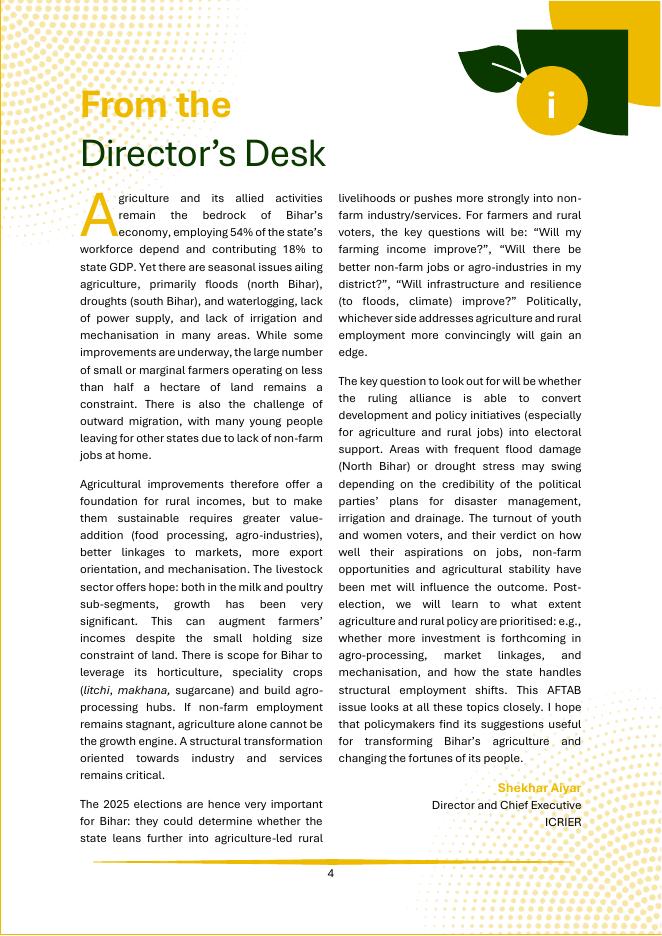 i

From the
Director's Desk

Agriculture and its allied activities remain the bedrock of Bihar's economy, employing 54% of the state's workforce depend and contributing 18% to state GDP. Yet there are seasonal issues ailing agriculture, primarily floods (north Bihar), droughts (south Bihar), and waterlogging, lack of power supply, and lack of irrigation and mechanisation in many areas. While some improvements are underway, the large number of small or marginal farmers operating on less than half a hectare of land remains a constraint. There is also the challenge of outward migration, with many young people leaving for other states due to lack of non-farm jobs at home.

Agricultural improvements therefore offer a foundation for rural incomes, but to make them sustainable requires greater value-addition (food processing, agro-industries), better linkages to markets, more export orientation, and mechanisation. The livestock sector offers hope: both in the milk and poultry sub-segments, growth has been very significant. This can augment farmers' incomes despite the small holding size constraint of land. There is scope for Bihar to leverage its horticulture, speciality crops (litchi, makhana, sugarcane) and build agro-processing hubs. If non-farm employment remains stagnant, agriculture alone cannot be the growth engine. A structural transformation oriented towards industry and services remains critical.

The 2025 elections are hence very important for Bihar: they could determine whether the state leans further into agriculture-led rural livelihoods or pushes more strongly into non-farm industry/services. For farmers and rural voters, the key questions will be: "Will my farming income improve?", "Will there be better non-farm jobs or agro-industries in my district?", "Will infrastructure and resilience (to floods, climate) improve?" Politically, whichever side addresses agriculture and rural employment more convincingly will gain an edge.

The key question to look out for will be whether the ruling alliance is able to convert development and policy initiatives (especially for agriculture and rural jobs) into electoral support. Areas with frequent flood damage (North Bihar) or drought stress may swing depending on the credibility of the political parties' plans for disaster management, irrigation and drainage. The turnout of youth and women voters, and their verdict on how well their aspirations on jobs, non-farm opportunities and agricultural stability have been met will influence the outcome. Post-election, we will learn to what extent agriculture and rural policy are prioritised: e.g., whether more investment is forthcoming in agro-processing, market linkages, and mechanisation, and how the state handles structural employment shifts. This AFTAB issue looks at all these topics closely. I hope that policymakers find its suggestions useful for transforming Bihar's agriculture and changing the fortunes of its people.

Shekhar Aiyar
Director and Chief Executive
ICRIER

4